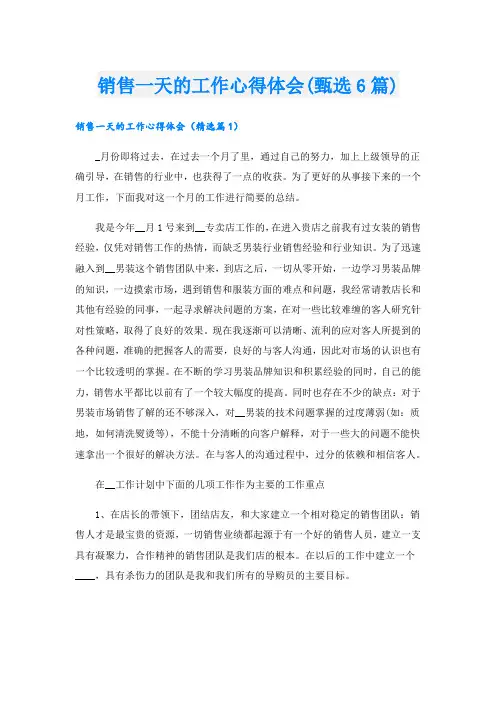 销售一天的工作心得体会(甄选6篇)

销售一天的工作心得体会（精选篇1）

_月份即将过去，在过去一个月了里，通过自己的努力，加上上级领导的正确引导，在销售的行业中，也获得了一点的收获。为了更好的从事接下来的一个月工作，下面我对这一个月的工作进行简要的总结。

我是今年__月1号来到__专卖店工作的，在进入贵店之前我有过女装的销售经验，仅凭对销售工作的热情，而缺乏男装行业销售经验和行业知识。为了迅速融入到__男装这个销售团队中来，到店之后，一切从零开始，一边学习男装品牌的知识，一边摸索市场，遇到销售和服装方面的难点和问题，我经常请教店长和其他有经验的同事，一起寻求解决问题的方案，在对一些比较难缠的客人研究针对性策略，取得了良好的效果。现在我逐渐可以清晰、流利的应对客人所提到的各种问题，准确的把握客人的需要，良好的与客人沟通，因此对市场的认识也有一个比较透明的掌握。在不断的学习男装品牌知识和积累经验的同时，自己的能力，销售水平都比以前有了一个较大幅度的提高。同时也存在不少的缺点：对于男装市场销售了解的还不够深入，对__男装的技术问题掌握的过度薄弱(如：质地，如何清洗熨烫等)，不能十分清晰的向客户解释，对于一些大的问题不能快速拿出一个很好的解决方法。在与客人的沟通过程中，过分的依赖和相信客人。

在__工作计划中下面的几项工作作为主要的工作重点

1、在店长的带领下，团结店友，和大家建立一个相对稳定的销售团队：销售人才是最宝贵的资源，一切销售业绩都起源于有一个好的销售人员，建立一支具有凝聚力，合作精神的销售团队是我们店的根本。在以后的工作中建立一个____，具有杀伤力的团队是我和我们所有的导购员的主要目标。